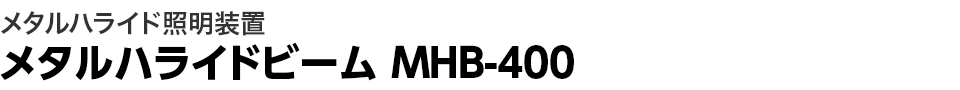 メタルハライド照明装置
メタルハライドビーム MHB-400